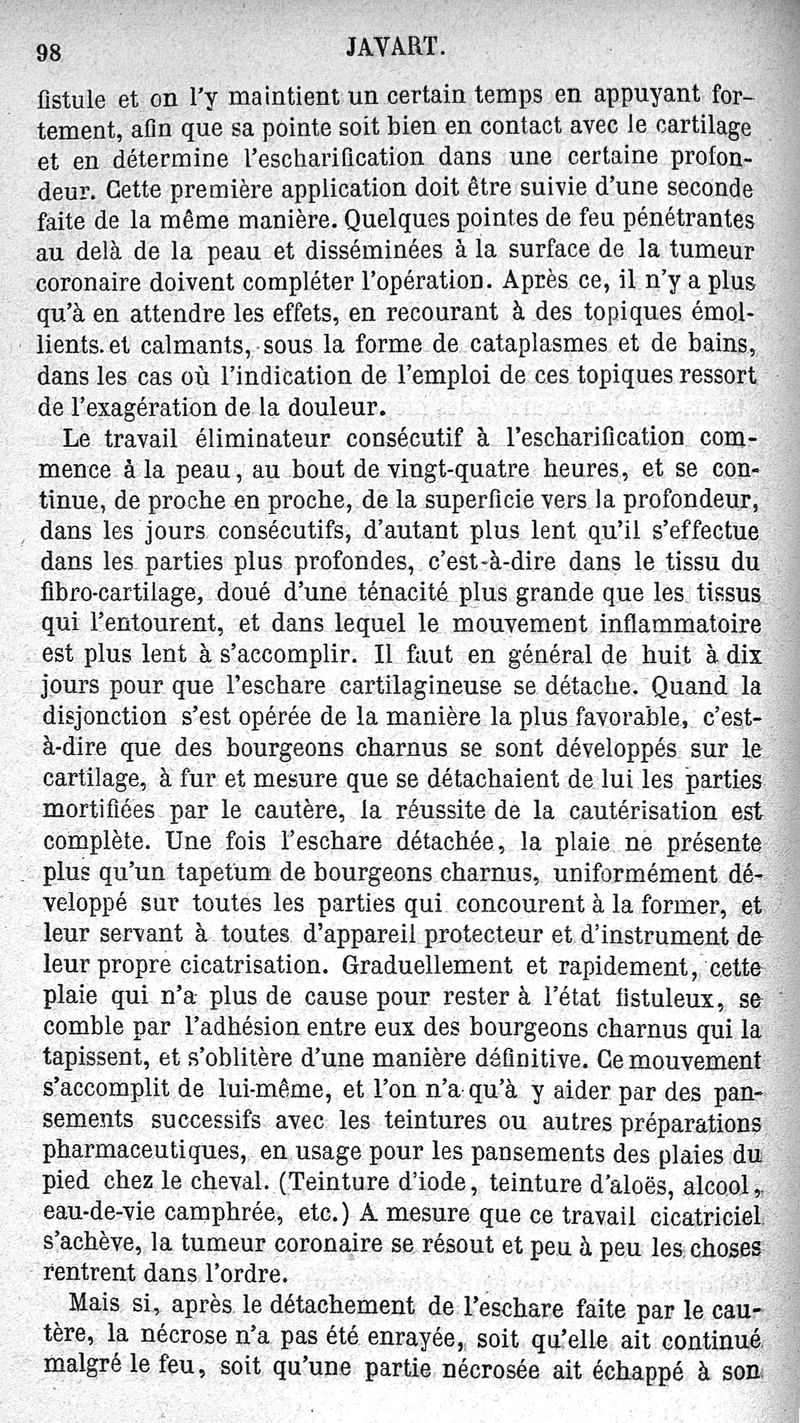 98 JAVART.

fistule et on l'y maintient un certain temps en appuyant fortement, afin que sa pointe soit bien en contact avec le cartilage et en détermine l'escharification dans une certaine profondeur. Cette première application doit être suivie d'une seconde faite de la même manière. Quelques pointes de feu pénétrantes au delà de la peau et disséminées à la surface de la tumeur coronaire doivent compléter l'opération. Après ce, il n'y a plus qu'à en attendre les effets, en recourant à des topiques émollients. et calmants, sous la forme de cataplasmes et de bains, dans les cas où l'indication de l'emploi de ces topiques ressort de l'exagération de la douleur.

Le travail éliminateur consécutif à l'escharification commence à la peau, au bout de vingt-quatre heures, et se continue, de proche en proche, de la superficie vers la profondeur, dans les jours consécutifs, d'autant plus lent qu'il s'effectue dans les parties plus profondes, c'est-à-dire dans le tissu du fibro-cartilage, doué d'une ténacité plus grande que les tissus qui l'entourent, et dans lequel le mouvement inflammatoire est plus lent à s'accomplir. Il faut en général de huit à dix jours pour que l'eschare cartilagineuse se détache. Quand la disjonction s'est opérée de la manière la plus favorable, c'est-à-dire que des bourgeons charnus se sont développés sur le cartilage, à fur et mesure que se détachaient de lui les parties mortifiées par le cautère, la réussite de la cautérisation est complète. Une fois l'eschare détachée, la plaie ne présente plus qu'un tapetum de bourgeons charnus, uniformément développé sur toutes les parties qui concourent à la former, et leur servant à toutes d'appareil protecteur et d'instrument de leur propre cicatrisation. Graduellement et rapidement, cette plaie qui n'a plus de cause pour rester à l'état fistuleux, se comble par l'adhésion entre eux des bourgeons charnus qui la tapissent, et s'oblitère d'une manière définitive. Ce mouvement s'accomplit de lui-même, et l'on n'a qu'à y aider par des pansements successifs avec les teintures ou autres préparations pharmaceutiques, en usage pour les pansements des plaies du pied chez le cheval. (Teinture d'iode, teinture d'aloës, alcool, eau-de-vie camphrée, etc.) A mesure que ce travail cicatriciel s'achève, la tumeur coronaire se résout et peu à peu les choses rentrent dans l'ordre.

Mais si, après le détachement de l'eschare faite par le cautère, la nécrose n'a pas été enrayée, soit qu'elle ait continué malgré le feu, soit qu'une partie nécrosée ait échappé à son